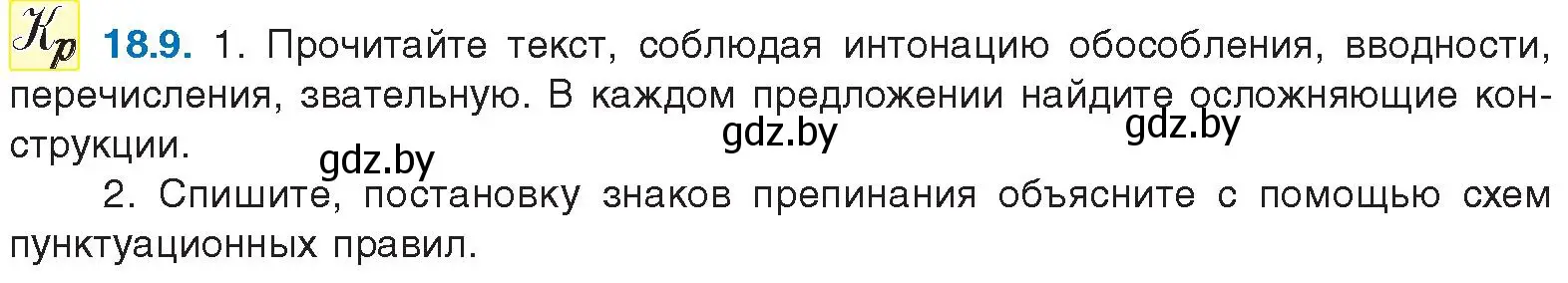 Кр 18.9. 1. Прочитайте текст, соблюдая интонацию обособления, вводности, перечисления, звательную. В каждом предложении найдите осложняющие конструкции.

gdz.by gdz.by gdz.by

2. Спишите, постановку знаков препинания объясните с помощью схем пунктуационных правил.